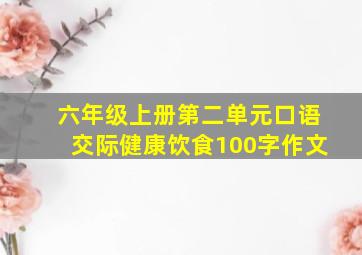 六年级上册第二单元口语交际健康饮食100字作文